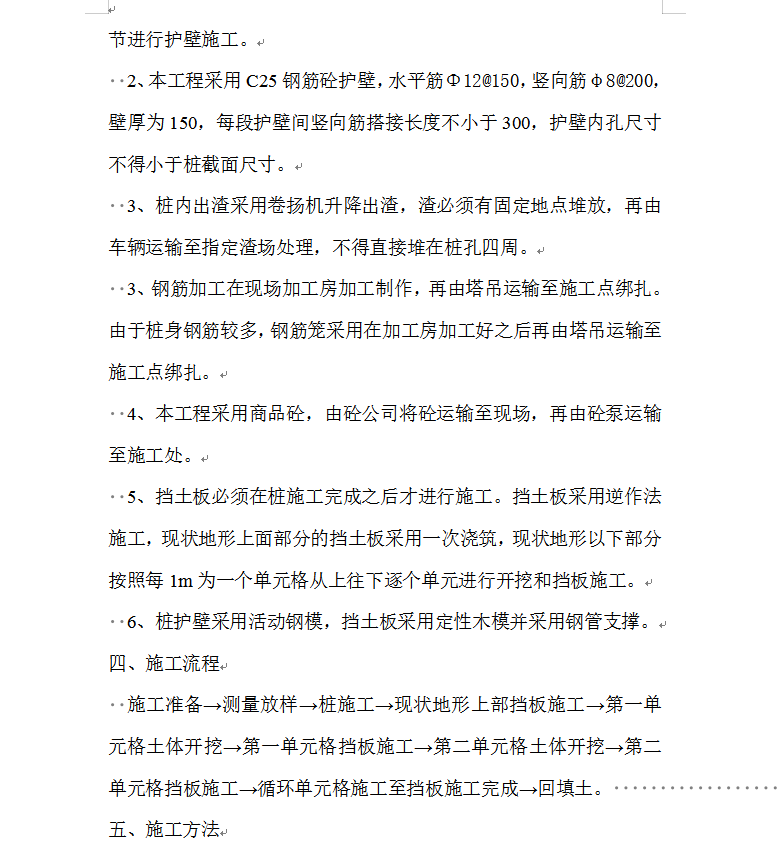 节进行护壁施工。

2、本工程采用 C25 钢筋砼护壁，水平筋Φ12@150，竖向筋Φ8@200，壁厚为 150，每段护壁间竖向筋搭接长度不小于 300，护壁内孔尺寸不得小于桩截面尺寸。

3、桩内出渣采用卷扬机升降出渣，渣必须有固定地点堆放，再由车辆运输至指定渣场处理，不得直接堆在桩孔四周。

3、钢筋加工在现场加工房加工制作，再由塔吊运输至施工点绑扎。由于桩身钢筋较多，钢筋笼采用在加工房加工好之后再由塔吊运输至施工点绑扎。

4、本工程采用商品砼，由砼公司将砼运输至现场，再由砼泵运输至施工处。

5、挡土板必须在桩施工完成之后才进行施工。挡土板采用逆作法施工，现状地形上面部分的挡土板采用一次浇筑，现状地形以下部分按照每 1m 为一个单元格从上往下逐个单元进行开挖和挡板施工。

6、桩护壁采用活动钢模，挡土板采用定性木模并采用钢管支撑。

四、施工流程

施工准备→测量放样→桩施工→现状地形上部挡板施工→第一单元格土体开挖→第一单元格挡板施工→第二单元格土体开挖→第二单元格挡板施工→循环单元格施工至挡板施工完成→回填土。

五、施工方法